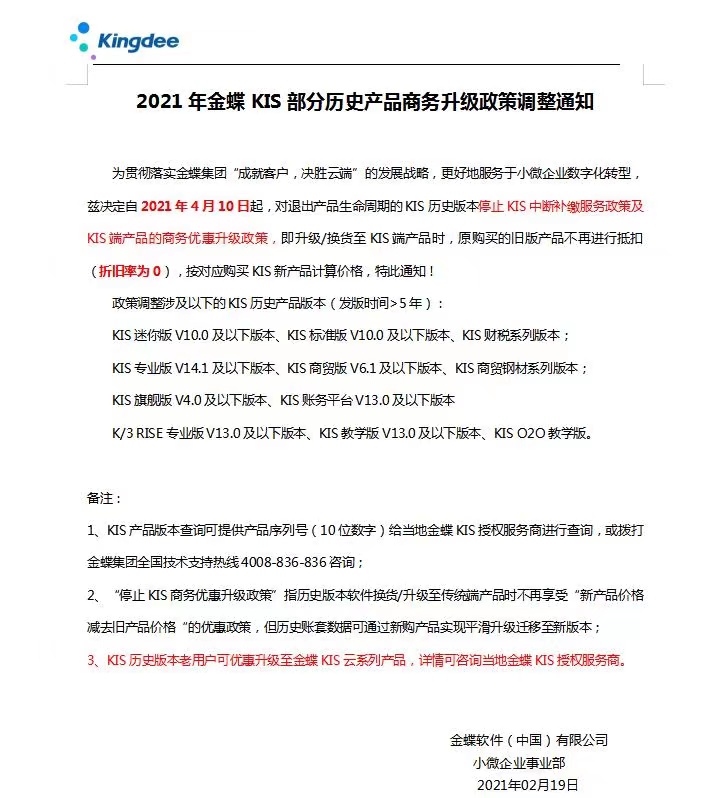 Kingdee

2021 年金蝶 KIS 部分历史产品商务升级政策调整通知

为贯彻落实金蝶集团“成就客户，决胜云端”的发展战略，更好地服务于小微企业数字化转型，兹决定自 2021 年 4 月 10 日起，对退出产品生命周期的 KIS 历史版本停止 KIS 中断补缴服务政策及 KIS 端产品的商务优惠升级政策，即升级/换货至 KIS 端产品时，原购买的旧版产品不再进行抵扣（折旧率为 0），按对应购买 KIS 新产品计算价格，特此通知！

政策调整涉及以下的 KIS 历史产品版本（发版时间>5 年）：

KIS 迷你版 V10.0 及以下版本、KIS 标准版 V10.0 及以下版本、KIS 财税系列版本；

KIS 专业版 V14.1 及以下版本、KIS 商贸版 V6.1 及以下版本、KIS 商贸钢材系列版本；

KIS 旗舰版 V4.0 及以下版本、KIS 账务平台 V13.0 及以下版本

K/3 RISE 专业版 V13.0 及以下版本、KIS 教学版 V13.0 及以下版本、KIS O2O 教学版。

备注：

1、KIS 产品版本查询可提供产品序列号（10 位数字）给当地金蝶 KIS 授权服务商进行查询，或拨打金蝶集团全国技术支持热线 4008-836-836 咨询；

2、“停止 KIS 商务优惠升级政策”指历史版本软件换货/升级至传统端产品时不再享受“新产品价格减去旧产品价格“的优惠政策，但历史账套数据可通过新购产品实现平滑升级迁移至新版本；

3、KIS 历史版本老用户可优惠升级至金蝶 KIS 云系列产品，详情可咨询当地金蝶 KIS 授权服务商。

金蝶软件（中国）有限公司
小微企业事业部
2021年02月19日